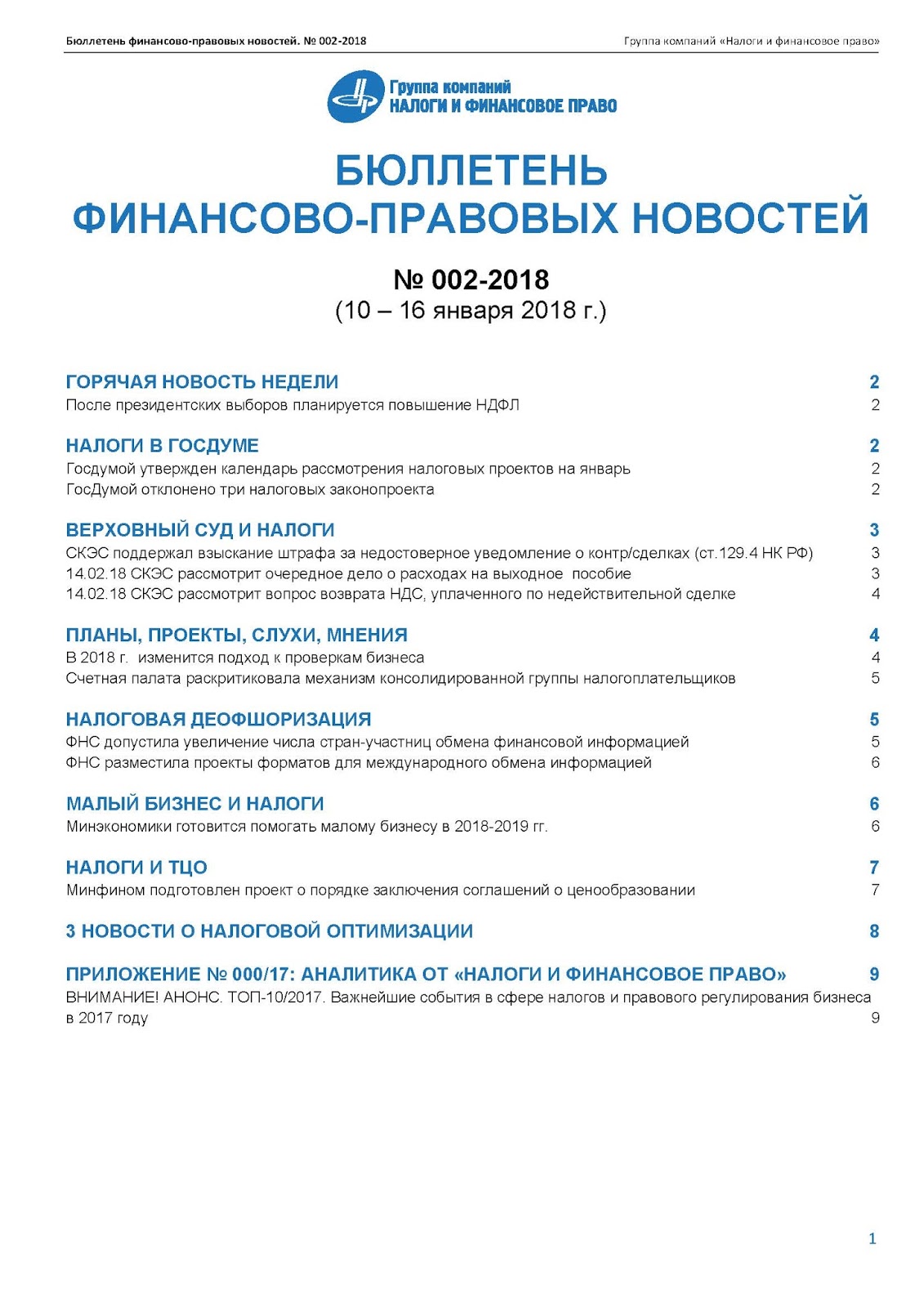 Бюллетень финансово-правовых новостей. № 002-2018

Группа компаний «Налоги и финансовое право»

Группа компаний
НАЛОГИ И ФИНАНСОВОЕ ПРАВО

БЮЛЛЕТЕНЬ
ФИНАНСОВО-ПРАВОВЫХ НОВОСТЕЙ

№ 002-2018
(10 – 16 января 2018 г.)

ГОРЯЧАЯ НОВОСТЬ НЕДЕЛИ 2
После президентских выборов планируется повышение НДФЛ 2

НАЛОГИ В ГОСДУМЕ 2
Госдумой утвержден календарь рассмотрения налоговых проектов на январь 2
ГосДумой отклонено три налоговых законопроекта 2

ВЕРХОВНЫЙ СУД И НАЛОГИ 3
СКЭС поддержал взыскание штрафа за недостоверное уведомление о контр/сделках (ст.129.4 НК РФ) 3
14.02.18 СКЭС рассмотрит очередное дело о расходах на выходное пособие 3
14.02.18 СКЭС рассмотрит вопрос возврата НДС, уплаченного по недействительной сделке 4

ПЛАНЫ, ПРОЕКТЫ, СЛУХИ, МНЕНИЯ 4
В 2018 г. изменится подход к проверкам бизнеса 4
Счетная палата раскритиковала механизм консолидированной группы налогоплательщиков 5

НАЛОГОВАЯ ДЕОФШОРИЗАЦИЯ 5
ФНС допустила увеличение числа стран-участниц обмена финансовой информацией 5
ФНС разместила проекты форматов для международного обмена информацией 6

МАЛЫЙ БИЗНЕС И НАЛОГИ 6
Минэкономики готовится помогать малому бизнесу в 2018-2019 гг. 6

НАЛОГИ И ТЦО 7
Минфином подготовлен проект о порядке заключения соглашений о ценообразовании 7

3 НОВОСТИ О НАЛОГОВОЙ ОПТИМИЗАЦИИ 8

ПРИЛОЖЕНИЕ № 000/17: АНАЛИТИКА ОТ «НАЛОГИ И ФИНАНСОВОЕ ПРАВО» 9
ВНИМАНИЕ! АНОНС. ТОП-10/2017. Важнейшие события в сфере налогов и правового регулирования бизнеса в 2017 году 9

1